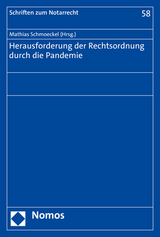 Schriften zum Notarrecht

58

Mathias Schmoeckel (Hrsg.)

Herausforderung der Rechtsordnung durch die Pandemie

Nomos